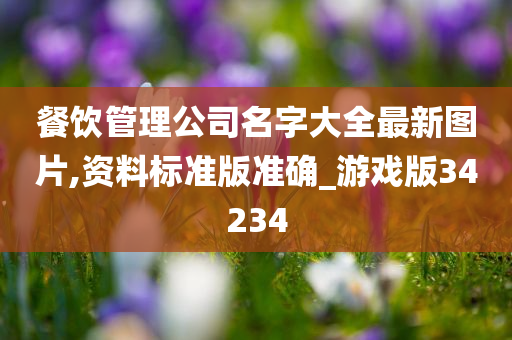 餐饮管理公司名字大全最新图片,资料标准版准确_游戏版34234